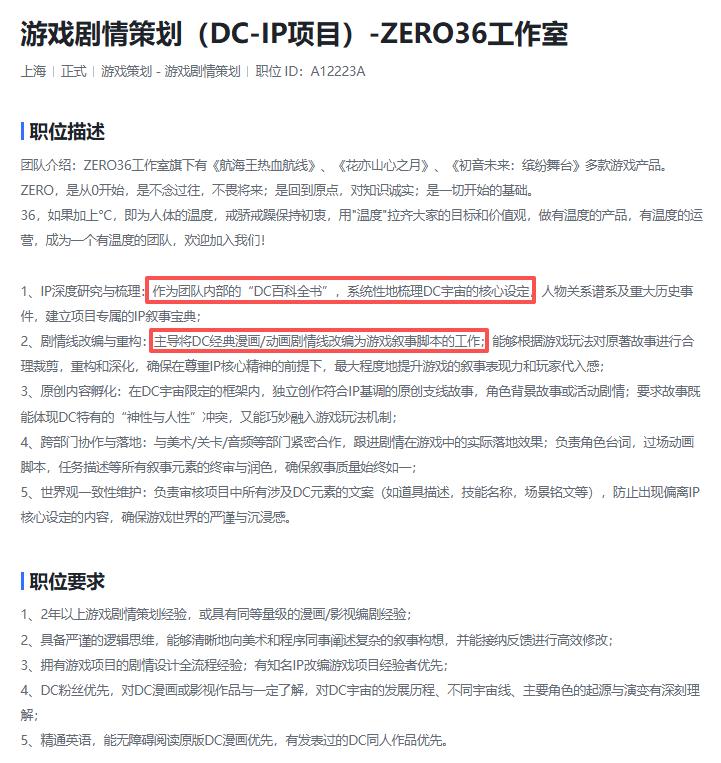 游戏剧情策划（DC-IP项目）-ZERO36工作室

上海 | 正式 | 游戏策划 - 游戏剧情策划 | 职位 ID：A12223A

职位描述

团队介绍：ZERO36工作室旗下有《航海王热血航线》、《花亦山心之月》、《初音未来：缤纷舞台》多款游戏产品。
ZERO，是从0开始，是不念过往，不畏将来；是回到原点，对知识诚实；是一切开始的基础。
36，如果加上℃，即为人体的温度，戒骄戒躁保持初衷，用"温度"拉齐大家的目标和价值观，做有温度的产品，有温度的运营，成为一个有温度的团队，欢迎加入我们！

1、IP深度研究与梳理：作为团队内部的“DC百科全书”，系统性地梳理DC宇宙的核心设定，人物关系谱系及重大历史事件，建立项目专属的IP叙事宝典；
2、剧情线改编与重构：主导将DC经典漫画/动画剧情线改编为游戏叙事脚本的工作；能够根据游戏玩法对原著故事进行合理裁剪，重构和深化，确保在尊重IP核心精神的前提下，最大程度地提升游戏的叙事表现力和玩家代入感；
3、原创内容孵化：在DC宇宙限定的框架内，独立创作符合IP基调的原创支线故事，角色背景故事或活动剧情；要求故事既能体现DC特有的“神性与人性”冲突，又能巧妙融入游戏玩法机制；
4、跨部门协作与落地：与美术/关卡/音频等部门紧密合作，跟进剧情在游戏中的实际落地效果；负责角色台词，过场动画脚本，任务描述等所有叙事元素的终审与润色，确保叙事质量始终如一；
5、世界观一致性维护：负责审核项目中所有涉及DC元素的文案（如道具描述，技能名称，场景铭文等），防止出现偏离IP核心设定的内容，确保游戏世界的严谨与沉浸感。

职位要求

1、2年以上游戏剧情策划经验，或具有同等量级的漫画/影视编剧经验；
2、具备严谨的逻辑思维，能够清晰地向美术和程序同事阐述复杂的叙事构想，并能接纳反馈进行高效修改；
3、拥有游戏项目的剧情设计全流程经验；有知名IP改编游戏项目经验者优先；
4、DC粉丝优先，对DC漫画或影视作品与一定了解，对DC宇宙的发展历程、不同宇宙线、主要角色的起源与演变有深刻理解；
5、精通英语，能无障碍阅读原版DC漫画优先，有发表过的DC同人作品优先。